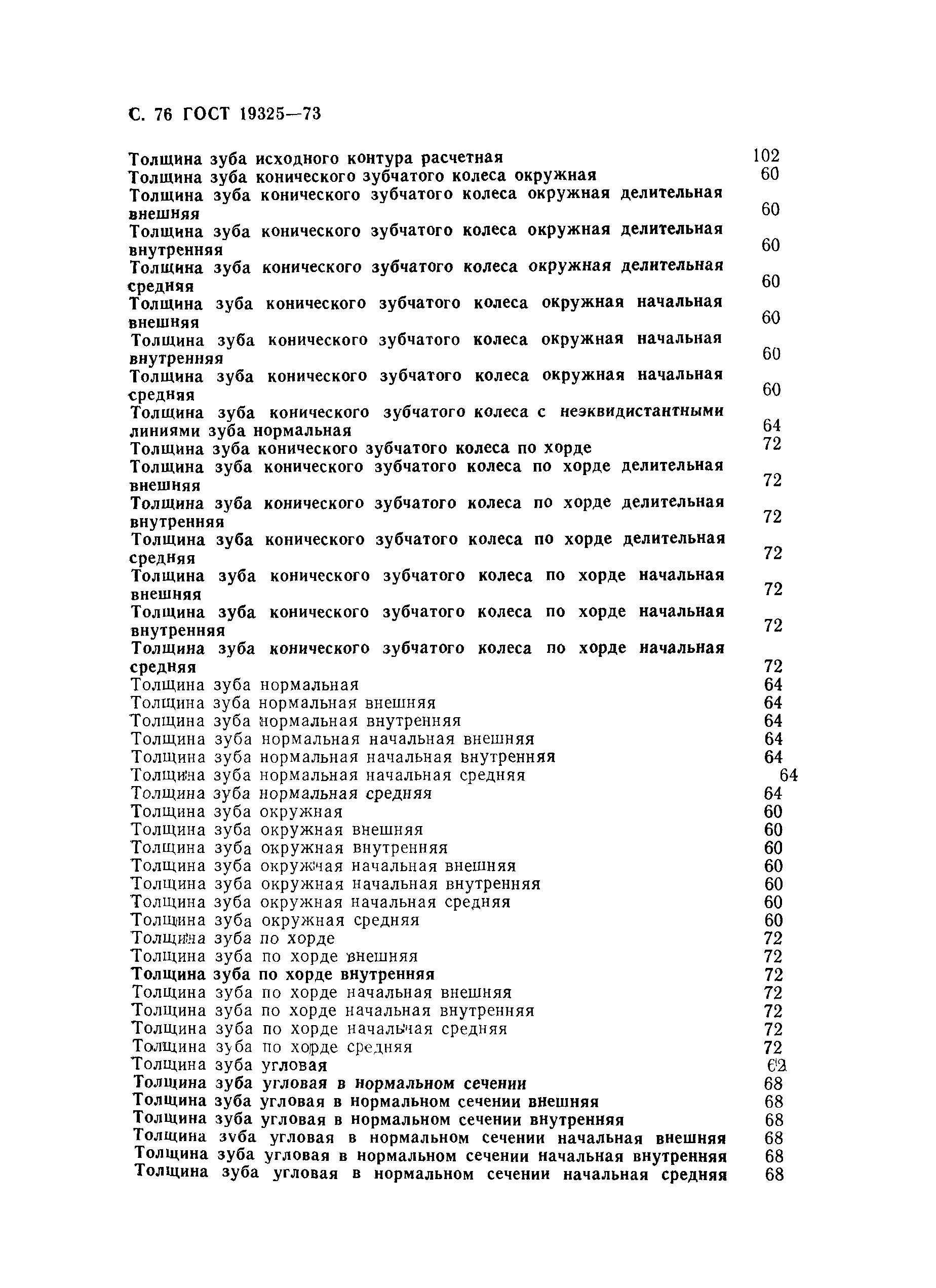 С. 76 ГОСТ 19325—73

Толщина зуба исходного контура расчетная 102
Толщина зуба конического зубчатого колеса окружная 60
Толщина зуба конического зубчатого колеса окружная делительная внешняя 60
Толщина зуба конического зубчатого колеса окружная делительная внутренняя 60
Толщина зуба конического зубчатого колеса окружная делительная средняя 60
Толщина зуба конического зубчатого колеса окружная начальная внешняя 60
Толщина зуба конического зубчатого колеса окружная начальная внутренняя 60
Толщина зуба конического зубчатого колеса окружная начальная средняя 60
Толщина зуба конического зубчатого колеса с неэквидистантными линиями зуба нормальная 64
Толщина зуба конического зубчатого колеса по хорде 72
Толщина зуба конического зубчатого колеса по хорде делительная внешняя 72
Толщина зуба конического зубчатого колеса по хорде делительная внутренняя 72
Толщина зуба конического зубчатого колеса по хорде делительная средняя 72
Толщина зуба конического зубчатого колеса по хорде начальная внешняя 72
Толщина зуба конического зубчатого колеса по хорде начальная внутренняя 72
Толщина зуба конического зубчатого колеса по хорде начальная средняя 72
Толщина зуба нормальная 64
Толщина зуба нормальная внешняя 64
Толщина зуба нормальная внутренняя 64
Толщина зуба нормальная начальная внешняя 64
Толщина зуба нормальная начальная внутренняя 64
Толщина зуба нормальная начальная средняя 64
Толщина зуба нормальная средняя 64
Толщина зуба окружная 60
Толщина зуба окружная внешняя 60
Толщина зуба окружная внутренняя 60
Толщина зуба окружная начальная внешняя 60
Толщина зуба окружная начальная внутренняя 60
Толщина зуба окружная начальная средняя 60
Толщина зуба окружная средняя 60
Толщина зуба по хорде 72
Толщина зуба по хорде внешняя 72
Толщина зуба по хорде внутренняя 72
Толщина зуба по хорде начальная внешняя 72
Толщина зуба по хорде начальная внутренняя 72
Толщина зуба по хорде начальная средняя 72
Толщина зуба по хорде средняя 72
Толщина зуба угловая 62
Толщина зуба угловая в нормальном сечении 68
Толщина зуба угловая в нормальном сечении внешняя 68
Толщина зуба угловая в нормальном сечении внутренняя 68
Толщина зуба угловая в нормальном сечении начальная внешняя 68
Толщина зуба угловая в нормальном сечении начальная внутренняя 68
Толщина зуба угловая в нормальном сечении начальная средняя 68